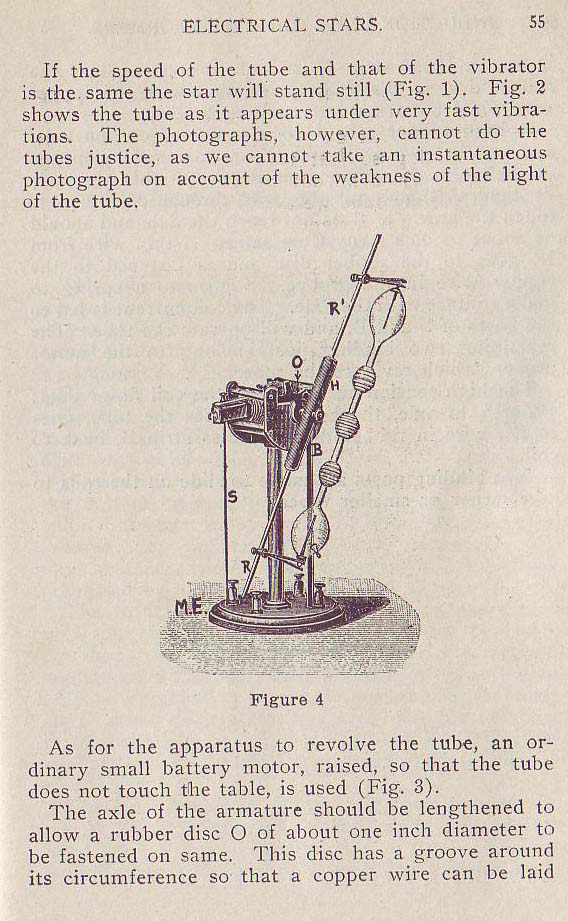 ELECTRICAL STARS. 55

If the speed of the tube and that of the vibrator is the same the star will stand still (Fig. 1). Fig. 2 shows the tube as it appears under very fast vibrations. The photographs, however, cannot do the tubes justice, as we cannot take an instantaneous photograph on account of the weakness of the light of the tube.

R'
O
H
B
S
R
M.E.

Figure 4

As for the apparatus to revolve the tube, an ordinary small battery motor, raised, so that the tube does not touch the table, is used (Fig. 3).

The axle of the armature should be lengthened to allow a rubber disc O of about one inch diameter to be fastened on same. This disc has a groove around its circumference so that a copper wire can be laid